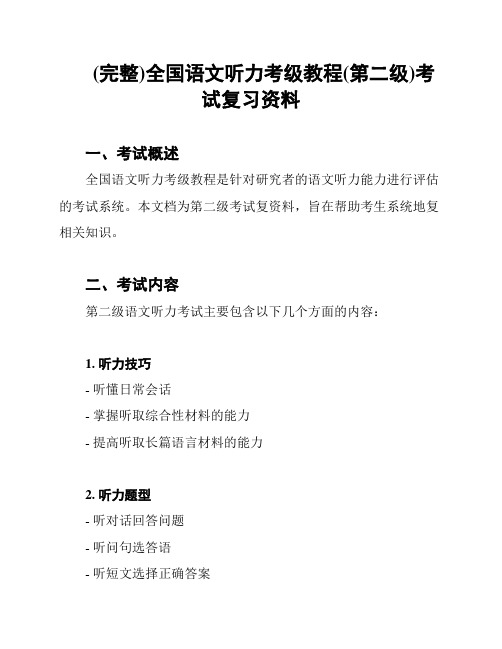 (完整)全国语文听力考级教程(第二级)考试复习资料

一、考试概述

全国语文听力考级教程是针对研究者的语文听力能力进行评估的考试系统。本文档为第二级考试复资料，旨在帮助考生系统地复相关知识。

二、考试内容

第二级语文听力考试主要包含以下几个方面的内容：

1. 听力技巧

- 听懂日常会话

- 掌握听取综合性材料的能力

- 提高听取长篇语言材料的能力

2. 听力题型

- 听对话回答问题

- 听问句选答语

- 听短文选择正确答案